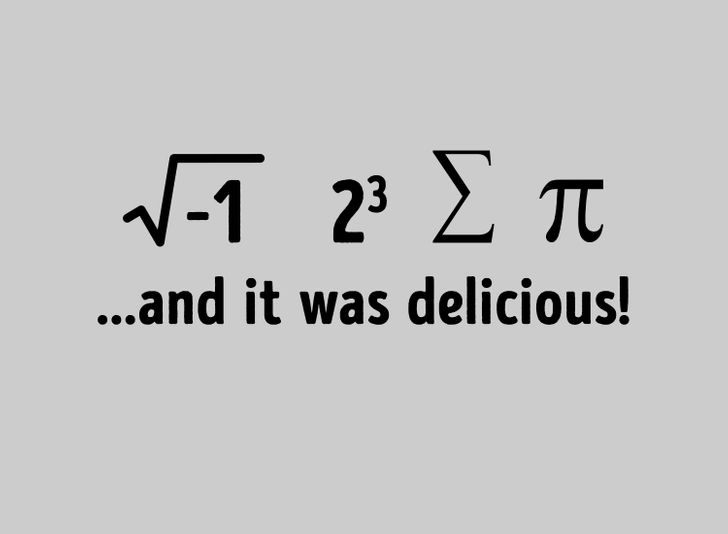 $\sqrt{-1}$ $2^3$ $\sum$ $\pi$

...and it was delicious!